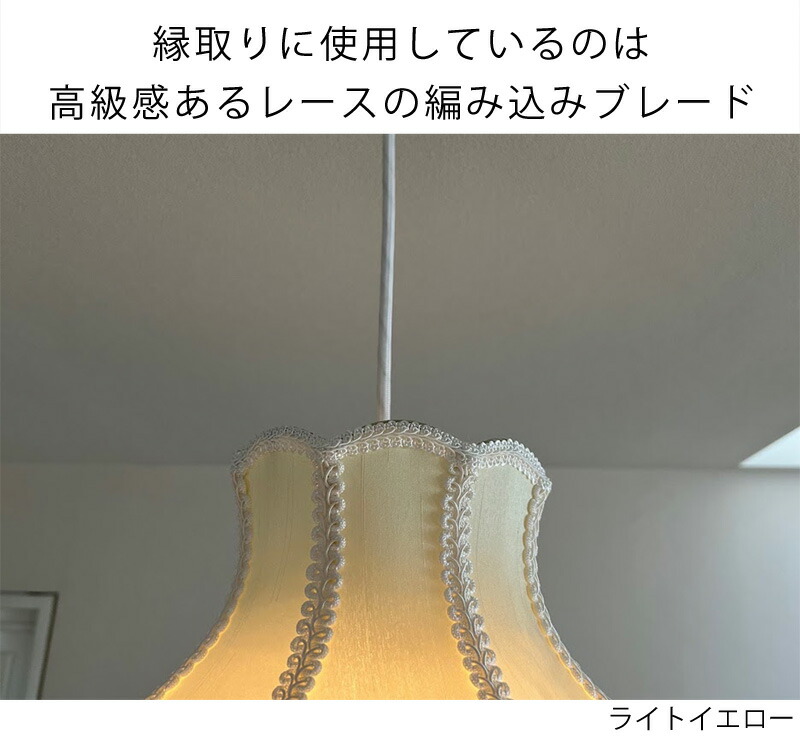 縁取りに使用しているのは
高級感あるレースの編み込みブレード

ライトイエロー